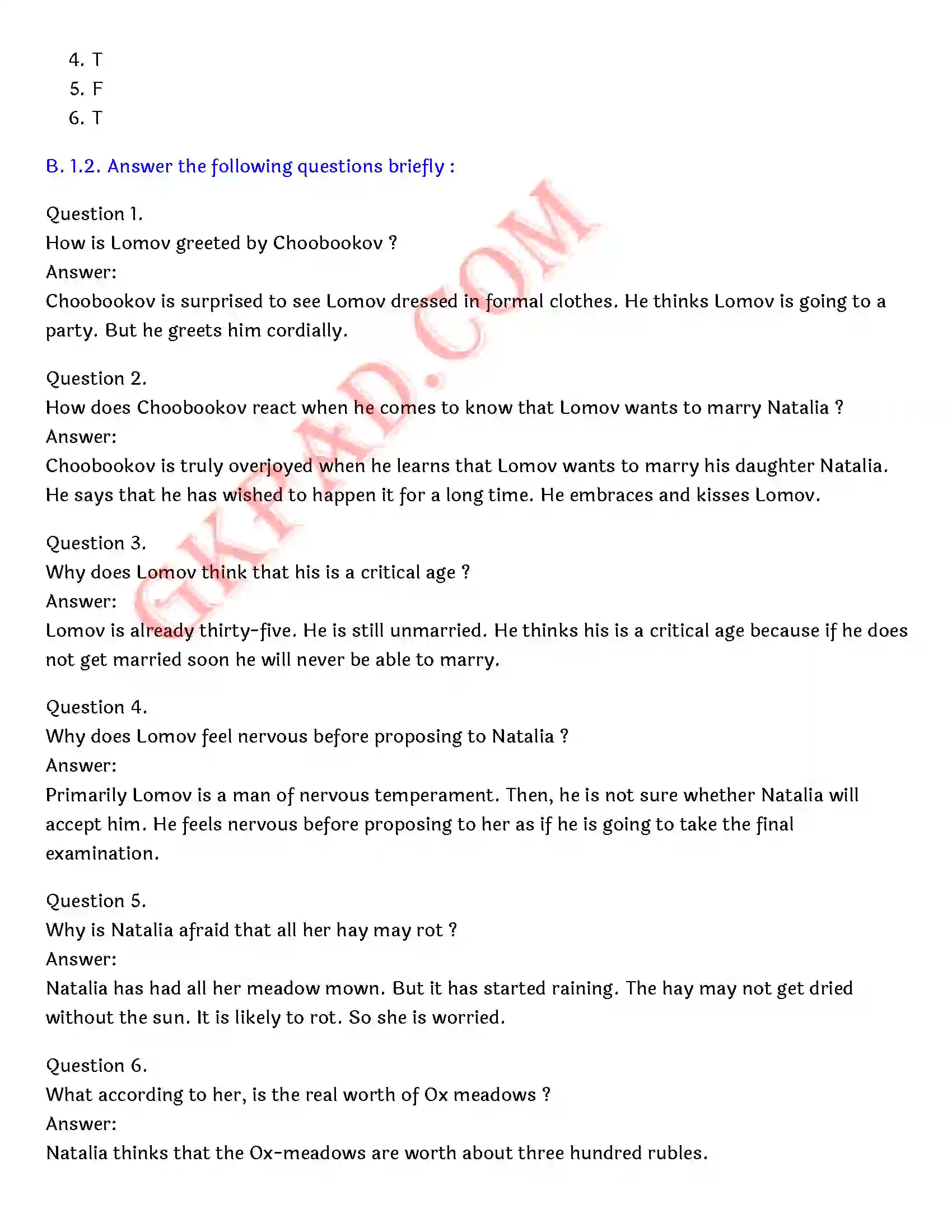 4. T
5. F
6. T

B. 1.2. Answer the following questions briefly :

Question 1.
How is Lomov greeted by Choobookov ?
Answer:
Choobookov is surprised to see Lomov dressed in formal clothes. He thinks Lomov is going to a party. But he greets him cordially.

Question 2.
How does Choobookov react when he comes to know that Lomov wants to marry Natalia ?
Answer:
Choobookov is truly overjoyed when he learns that Lomov wants to marry his daughter Natalia. He says that he has wished to happen it for a long time. He embraces and kisses Lomov.

Question 3.
Why does Lomov think that his is a critical age ?
Answer:
Lomov is already thirty-five. He is still unmarried. He thinks his is a critical age because if he does not get married soon he will never be able to marry.

Question 4.
Why does Lomov feel nervous before proposing to Natalia ?
Answer:
Primarily Lomov is a man of nervous temperament. Then, he is not sure whether Natalia will accept him. He feels nervous before proposing to her as if he is going to take the final examination.

Question 5.
Why is Natalia afraid that all her hay may rot ?
Answer:
Natalia has had all her meadow mown. But it has started raining. The hay may not get dried without the sun. It is likely to rot. So she is worried.

Question 6.
What according to her, is the real worth of Ox meadows ?
Answer:
Natalia thinks that the Ox-meadows are worth about three hundred rubles.

GKPAD.COM